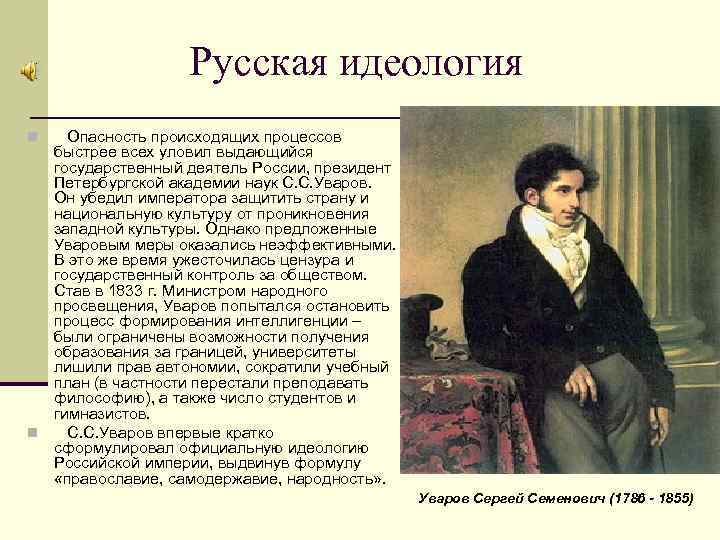 Русская идеология

Опасность происходящих процессов быстрее всех уловил выдающийся государственный деятель России, президент Петербургской академии наук С.С.Уваров. Он убедил императора защитить страну и национальную культуру от проникновения западной культуры. Однако предложенные Уваровым меры оказались неэффективными. В это же время ужесточилась цензура и государственный контроль за обществом. Став в 1833 г. Министром народного просвещения, Уваров попытался остановить процесс формирования интеллигенции – были ограничены возможности получения образования за границей, университеты лишили прав автономии, сократили учебный план (в частности перестали преподавать философию), а также число студентов и гимназистов.

С.С.Уваров впервые кратко сформулировал официальную идеологию Российской империи, выдвинув формулу «православие, самодержавие, народность».

Уваров Сергей Семенович (1786 - 1855)